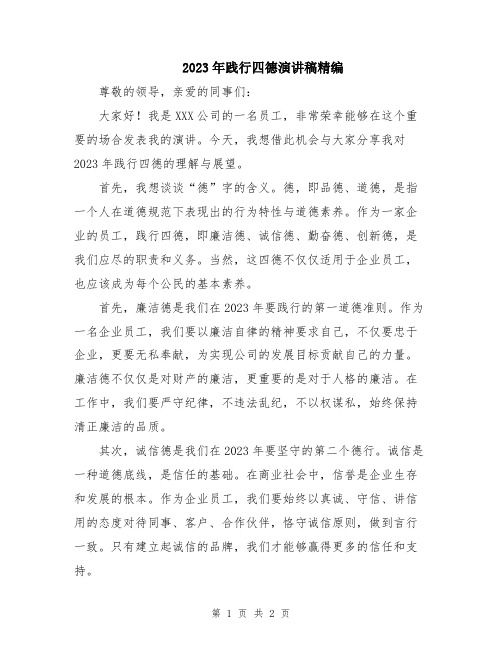 2023年践行四德演讲稿精编

尊敬的领导，亲爱的同事们：

大家好！我是XXX公司的一名员工，非常荣幸能够在这个重要的场合发表我的演讲。今天，我想借此机会与大家分享我对2023年践行四德的理解与展望。

首先，我想谈谈“德”字的含义。德，即品德、道德，是指一个人在道德规范下表现出的行为特性与道德素养。作为一家企业的员工，践行四德，即廉洁德、诚信德、勤奋德、创新德，是我们应尽的职责和义务。当然，这四德不仅仅适用于企业员工，也应该成为每个公民的基本素养。

首先，廉洁德是我们在2023年要践行的第一道德准则。作为一名企业员工，我们要以廉洁自律的精神要求自己，不仅要忠于企业，更要无私奉献，为实现公司的发展目标贡献自己的力量。廉洁德不仅仅是对财产的廉洁，更重要的是对于人格的廉洁。在工作中，我们要严守纪律，不违法乱纪，不以权谋私，始终保持清正廉洁的品质。

其次，诚信德是我们在2023年要坚守的第二个德行。诚信是一种道德底线，是信任的基础。在商业社会中，信誉是企业生存和发展的根本。作为企业员工，我们要始终以真诚、守信、讲信用的态度对待同事、客户、合作伙伴，恪守诚信原则，做到言行一致。只有建立起诚信的品牌，我们才能够赢得更多的信任和支持。

第 1 页 共 2 页